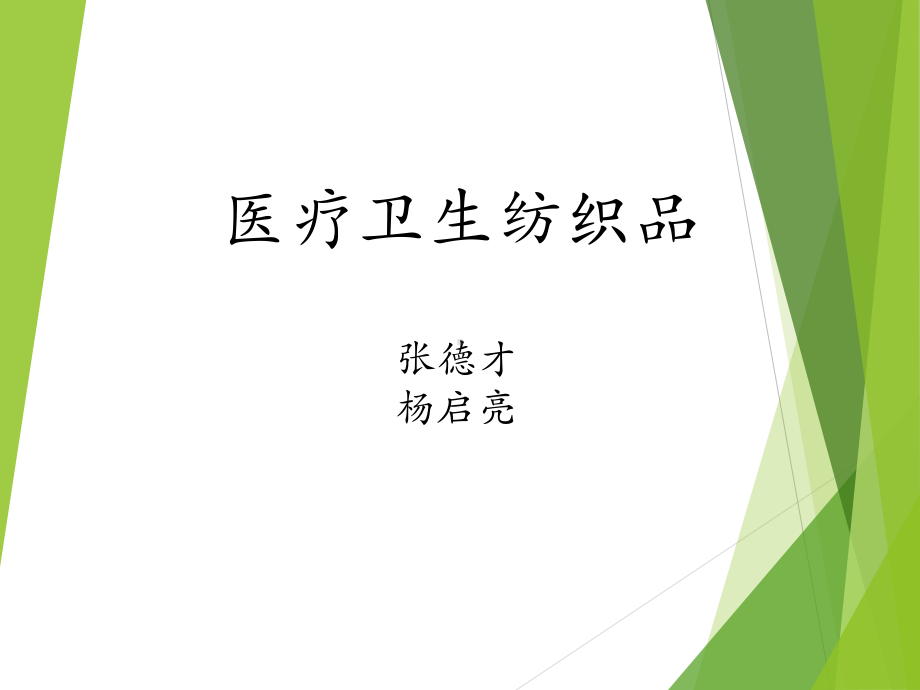 医疗卫生纺织品

张德才
杨启亮